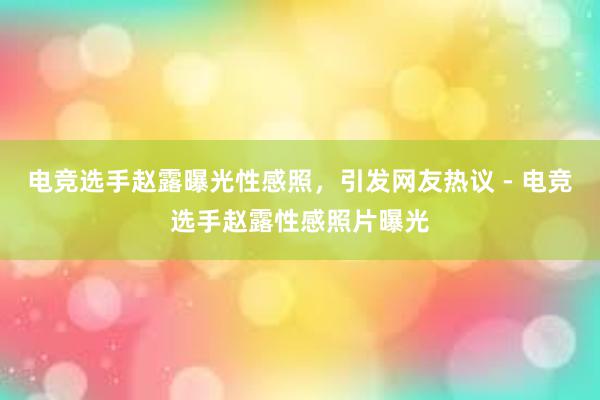 电竞选手赵露曝光性感照，引发网友热议 - 电竞选手赵露性感照片曝光